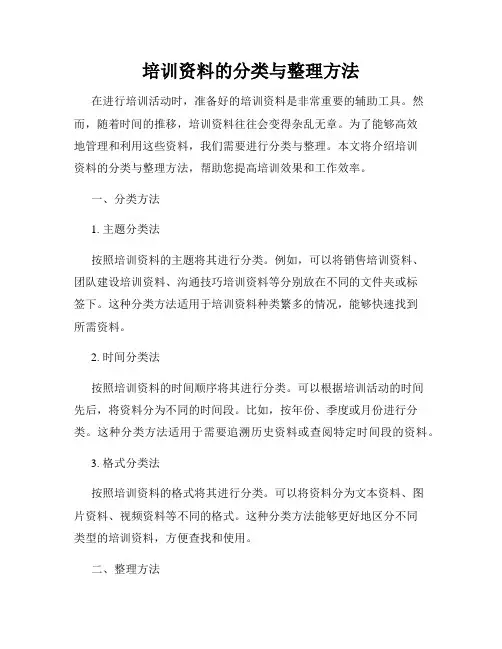 培训资料的分类与整理方法

在进行培训活动时，准备好的培训资料是非常重要的辅助工具。然而，随着时间的推移，培训资料往往会变得杂乱无章。为了能够高效地管理和利用这些资料，我们需要进行分类与整理。本文将介绍培训资料的分类与整理方法，帮助您提高培训效果和工作效率。

一、分类方法

1. 主题分类法

按照培训资料的主题将其进行分类。例如，可以将销售培训资料、团队建设培训资料、沟通技巧培训资料等分别放在不同的文件夹或标签下。这种分类方法适用于培训资料种类繁多的情况，能够快速找到所需资料。

2. 时间分类法

按照培训资料的时间顺序将其进行分类。可以根据培训活动的时间先后，将资料分为不同的时间段。比如，按年份、季度或月份进行分类。这种分类方法适用于需要追溯历史资料或查阅特定时间段的资料。

3. 格式分类法

按照培训资料的格式将其进行分类。可以将资料分为文本资料、图片资料、视频资料等不同的格式。这种分类方法能够更好地区分不同类型的培训资料，方便查找和使用。

二、整理方法